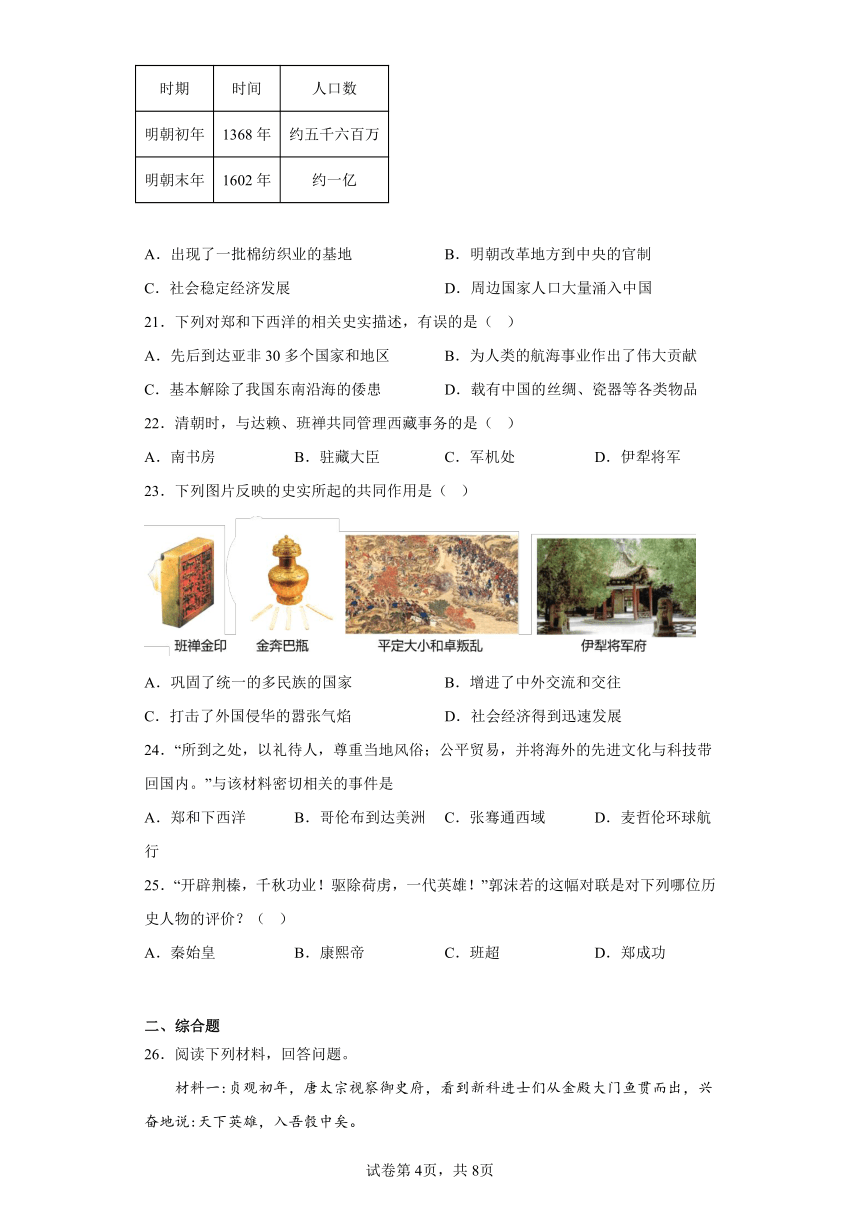 | 时期 | 时间 | 人口数 |
|---|---|---|
| 明朝初年 | 1368 年 | 约五千六百万 |
| 明朝末年 | 1602 年 | 约一亿 |

A．出现了一批棉纺织业的基地
B．明朝改革地方到中央的官制
C．社会稳定经济发展
D．周边国家人口大量涌入中国

21．下列对郑和下西洋的相关史实描述，有误的是（ ）
A．先后到达亚非 30 多个国家和地区
B．为人类的航海事业作出了伟大贡献
C．基本解除了我国东南沿海的倭患
D．载有中国的丝绸、瓷器等各类物品

22．清朝时，与达赖、班禅共同管理西藏事务的是（ ）
A．南书房 B．驻藏大臣 C．军机处 D．伊犁将军

23．下列图片反映的史实所起的共同作用是（ ）

班禅金印 金奔巴瓶 平定大小和卓叛乱 伊犁将军府

A．巩固了统一的多民族的国家
B．增进了中外交流和交往
C．打击了外国侵华的嚣张气焰
D．社会经济得到迅速发展

24．“所到之处，以礼待人，尊重当地风俗；公平贸易，并将海外的先进文化与科技带回国内。”与该材料密切相关的事件是
A．郑和下西洋 B．哥伦布到达美洲 C．张骞通西域 D．麦哲伦环球航行

25．“开辟荆榛，千秋功业！驱除荷虏，一代英雄！”郭沫若的这幅对联是对下列哪位历史人物的评价？（ ）
A．秦始皇 B．康熙帝 C．班超 D．郑成功

二、综合题
26．阅读下列材料，回答问题。
材料一：贞观初年，唐太宗视察御史府，看到新科进士们从金殿大门鱼贯而出，兴奋地说：天下英雄，入吾彀中矣。

试卷第 4页，共 8页